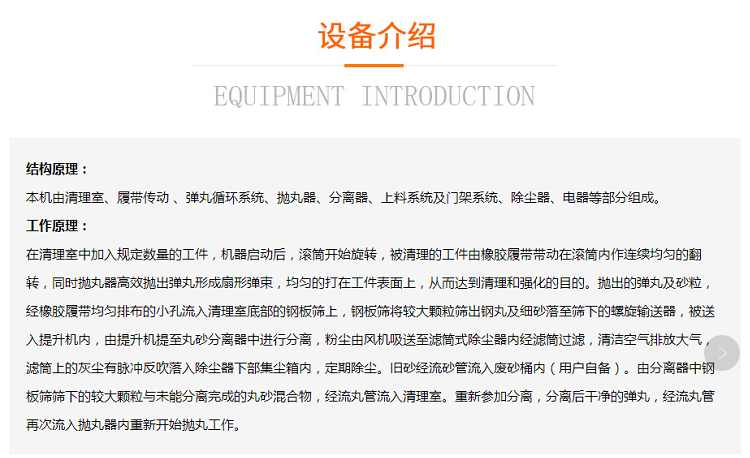 设备介绍

EQUIPMENT INTRODUCTION

结构原理：

本机由清理室、履带传动 、弹丸循环系统、抛丸器、分离器、上料系统及门架系统、除尘器、电器等部分组成。

工作原理：

在清理室中加入规定数量的工件，机器启动后，滚筒开始旋转，被清理的工件由橡胶履带带动在滚筒内作连续均匀的翻转，同时抛丸器高效抛出弹丸形成扇形弹束，均匀的打在工件表面上，从而达到清理和强化的目的。抛出的弹丸及砂粒，经橡胶履带均匀排布的小孔流入清理室底部的钢板筛上，钢板筛将较大颗粒筛出钢丸及细砂落至筛下的螺旋输送器，被送入提升机内，由提升机提至丸砂分离器中进行分离，粉尘由风机吸送至滤筒式除尘器内经滤筒过滤，清洁空气排放大气，滤筒上的灰尘有脉冲反吹落入除尘器下部集尘箱内，定期除尘。旧砂经流砂管流入废砂桶内（用户自备）。由分离器中钢板筛筛下的较大颗粒与未能分离完成的丸砂混合物，经流丸管流入清理室。重新参加分离，分离后干净的弹丸，经流丸管再次流入抛丸器内重新开始抛丸工作。